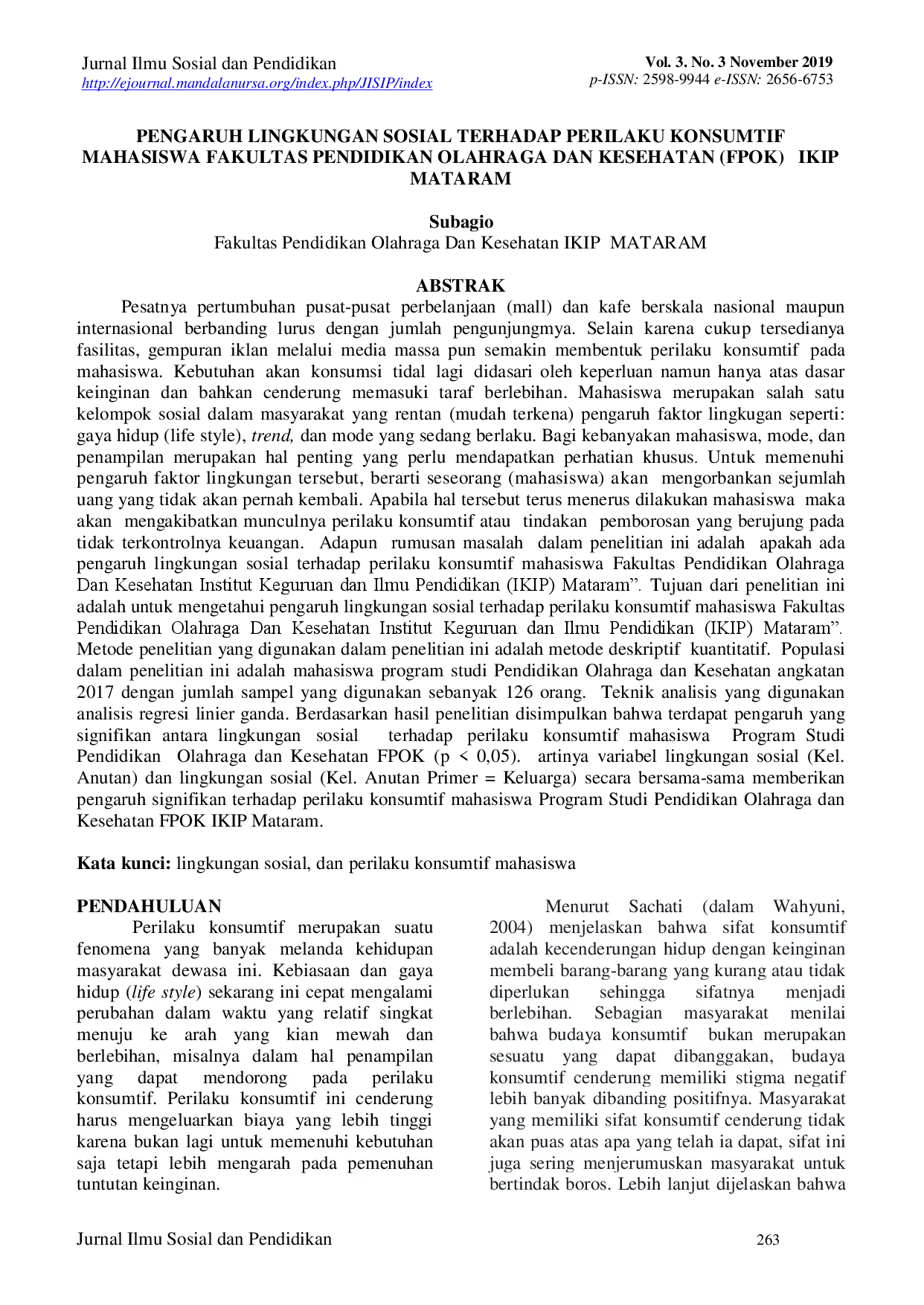 Jurnal Ilmu Sosial dan Pendidikan
http://ejournal.mandalanursa.org/index.php/JISIP/index

Vol. 3. No. 3 November 2019
p-ISSN: 2598-9944 e-ISSN: 2656-6753

PENGARUH LINGKUNGAN SOSIAL TERHADAP PERILAKU KONSUMTIF MAHASISWA FAKULTAS PENDIDIKAN OLAHRAGA DAN KESEHATAN (FPOK) IKIP MATARAM

Subagio
Fakultas Pendidikan Olahraga Dan Kesehatan IKIP MATARAM

ABSTRAK

Pesatnya pertumbuhan pusat-pusat perbelanjaan (mall) dan kafe berskala nasional maupun internasional berbanding lurus dengan jumlah pengunjungmya. Selain karena cukup tersedianya fasilitas, gempuran iklan melalui media massa pun semakin membentuk perilaku konsumtif pada mahasiswa. Kebutuhan akan konsumsi tidal lagi didasari oleh keperluan namun hanya atas dasar keinginan dan bahkan cenderung memasuki taraf berlebihan. Mahasiswa merupakan salah satu kelompok sosial dalam masyarakat yang rentan (mudah terkena) pengaruh faktor lingkugan seperti: gaya hidup (life style), trend, dan mode yang sedang berlaku. Bagi kebanyakan mahasiswa, mode, dan penampilan merupakan hal penting yang perlu mendapatkan perhatian khusus. Untuk memenuhi pengaruh faktor lingkungan tersebut, berarti seseorang (mahasiswa) akan mengorbankan sejumlah uang yang tidak akan pernah kembali. Apabila hal tersebut terus menerus dilakukan mahasiswa maka akan mengakibatkan munculnya perilaku konsumtif atau tindakan pemborosan yang berujung pada tidak terkontrolnya keuangan. Adapun rumusan masalah dalam penelitian ini adalah apakah ada pengaruh lingkungan sosial terhadap perilaku konsumtif mahasiswa Fakultas Pendidikan Olahraga Dan Kesehatan Institut Keguruan dan Ilmu Pendidikan (IKIP) Mataram". Tujuan dari penelitian ini adalah untuk mengetahui pengaruh lingkungan sosial terhadap perilaku konsumtif mahasiswa Fakultas Pendidikan Olahraga Dan Kesehatan Institut Keguruan dan Ilmu Pendidikan (IKIP) Mataram". Metode penelitian yang digunakan dalam penelitian ini adalah metode deskriptif kuantitatif. Populasi dalam penelitian ini adalah mahasiswa program studi Pendidikan Olahraga dan Kesehatan angkatan 2017 dengan jumlah sampel yang digunakan sebanyak 126 orang. Teknik analisis yang digunakan analisis regresi linier ganda. Berdasarkan hasil penelitian disimpulkan bahwa terdapat pengaruh yang signifikan antara lingkungan sosial terhadap perilaku konsumtif mahasiswa Program Studi Pendidikan Olahraga dan Kesehatan FPOK (p < 0,05). artinya variabel lingkungan sosial (Kel. Anutan) dan lingkungan sosial (Kel. Anutan Primer = Keluarga) secara bersama-sama memberikan pengaruh signifikan terhadap perilaku konsumtif mahasiswa Program Studi Pendidikan Olahraga dan Kesehatan FPOK IKIP Mataram.

Kata kunci: lingkungan sosial, dan perilaku konsumtif mahasiswa

PENDAHULUAN

Perilaku konsumtif merupakan suatu fenomena yang banyak melanda kehidupan masyarakat dewasa ini. Kebiasaan dan gaya hidup (life style) sekarang ini cepat mengalami perubahan dalam waktu yang relatif singkat menuju ke arah yang kian mewah dan berlebihan, misalnya dalam hal penampilan yang dapat mendorong pada perilaku konsumtif. Perilaku konsumtif ini cenderung harus mengeluarkan biaya yang lebih tinggi karena bukan lagi untuk memenuhi kebutuhan saja tetapi lebih mengarah pada pemenuhan tuntutan keinginan.

Menurut Sachati (dalam Wahyuni, 2004) menjelaskan bahwa sifat konsumtif adalah kecenderungan hidup dengan keinginan membeli barang-barang yang kurang atau tidak diperlukan sehingga sifatnya menjadi berlebihan. Sebagian masyarakat menilai bahwa budaya konsumtif bukan merupakan sesuatu yang dapat dibanggakan, budaya konsumtif cenderung memiliki stigma negatif lebih banyak dibanding positifnya. Masyarakat yang memiliki sifat konsumtif cenderung tidak akan puas atas apa yang telah ia dapat, sifat ini juga sering menjerumuskan masyarakat untuk bertindak boros. Lebih lanjut dijelaskan bahwa

Jurnal Ilmu Sosial dan Pendidikan
263